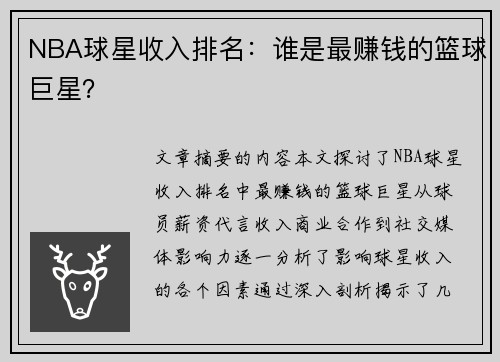 NBA球星收入排名：谁是最赚钱的篮球巨星？

文章摘要的内容本文探讨了NBA球星收入排名中最赚钱的篮球巨星从球员薪资代言收入商业合作到社交媒体影响力逐一分析了影响球星收入的各个因素通过深入剖析揭示了几